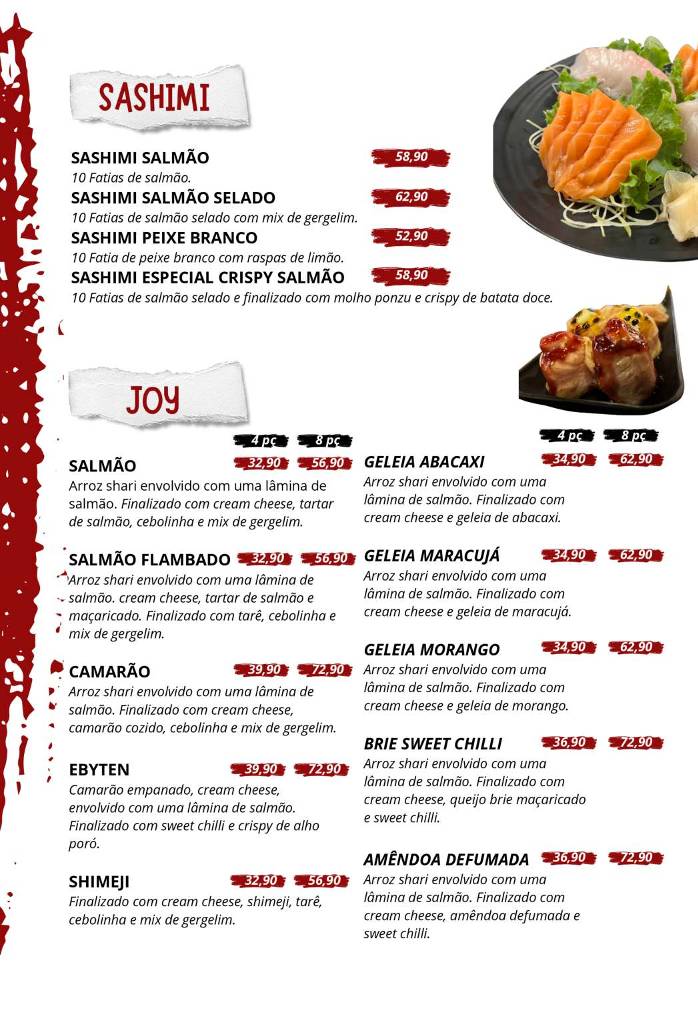 SASHIMI

SASHIMI SALMÃO 58,90
10 Fatias de salmão.

SASHIMI SALMÃO SELADO 62,90
10 Fatias de salmão selado com mix de gergelim.

SASHIMI PEIXE BRANCO 52,90
10 Fatia de peixe branco com raspas de limão.

SASHIMI ESPECIAL CRISPY SALMÃO 58,90
10 Fatias de salmão selado e finalizado com molho ponzu e crispy de batata doce.

JOY

4 pç 8 pç

SALMÃO 32,90 56,90
Arroz shari envolvido com uma lâmina de salmão. Finalizado com cream cheese, tartar de salmão, cebolinha e mix de gergelim.

SALMÃO FLAMBADO 32,90 56,90
Arroz shari envolvido com uma lâmina de salmão. cream cheese, tartar de salmão e maçaricado. Finalizado com tarê, cebolinha e mix de gergelim.

CAMARÃO 39,90 72,90
Arroz shari envolvido com uma lâmina de salmão. Finalizado com cream cheese, camarão cozido, cebolinha e mix de gergelim.

EBYTEN 39,90 72,90
Camarão empanado, cream cheese, envolvido com uma lâmina de salmão. Finalizado com sweet chilli e crispy de alho poró.

SHIMEJI 32,90 56,90
Finalizado com cream cheese, shimeji, tarê, cebolinha e mix de gergelim.

4 pç 8 pç

GELEIA ABACAXI 34,90 62,90
Arroz shari envolvido com uma lâmina de salmão. Finalizado com cream cheese e geleia de abacaxi.

GELEIA MARACUJÁ 34,90 62,90
Arroz shari envolvido com uma lâmina de salmão. Finalizado com cream cheese e geleia de maracujá.

GELEIA MORANGO 34,90 62,90
Arroz shari envolvido com uma lâmina de salmão. Finalizado com cream cheese e geleia de morango.

BRIE SWEET CHILLI 36,90 72,90
Arroz shari envolvido com uma lâmina de salmão. Finalizado com cream cheese, queijo brie maçaricado e sweet chilli.

AMÊNDOA DEFUMADA 36,90 72,90
Arroz shari envolvido com uma lâmina de salmão. Finalizado com cream cheese, amêndoa defumada e sweet chilli.